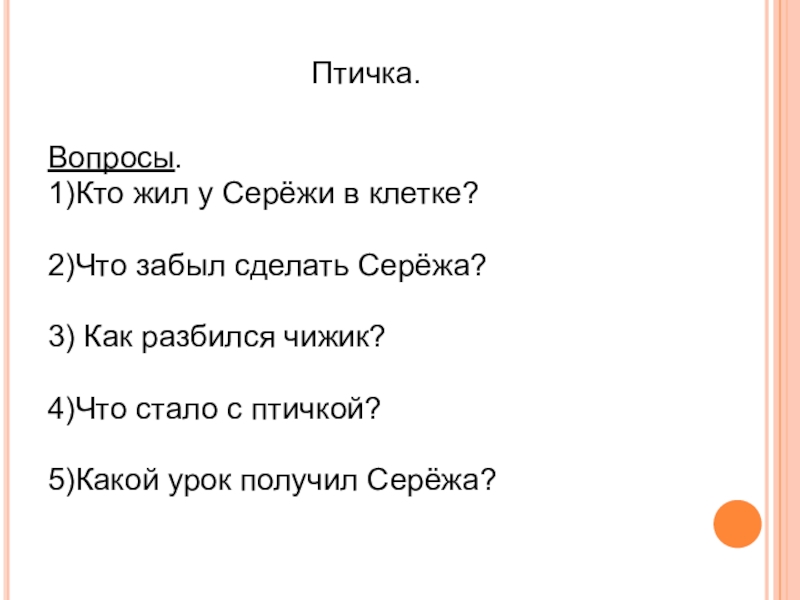 Птичка.

Вопросы.
1)Кто жил у Серёжи в клетке?

2)Что забыл сделать Серёжа?

3) Как разбился чижик?

4)Что стало с птичкой?

5)Какой урок получил Серёжа?